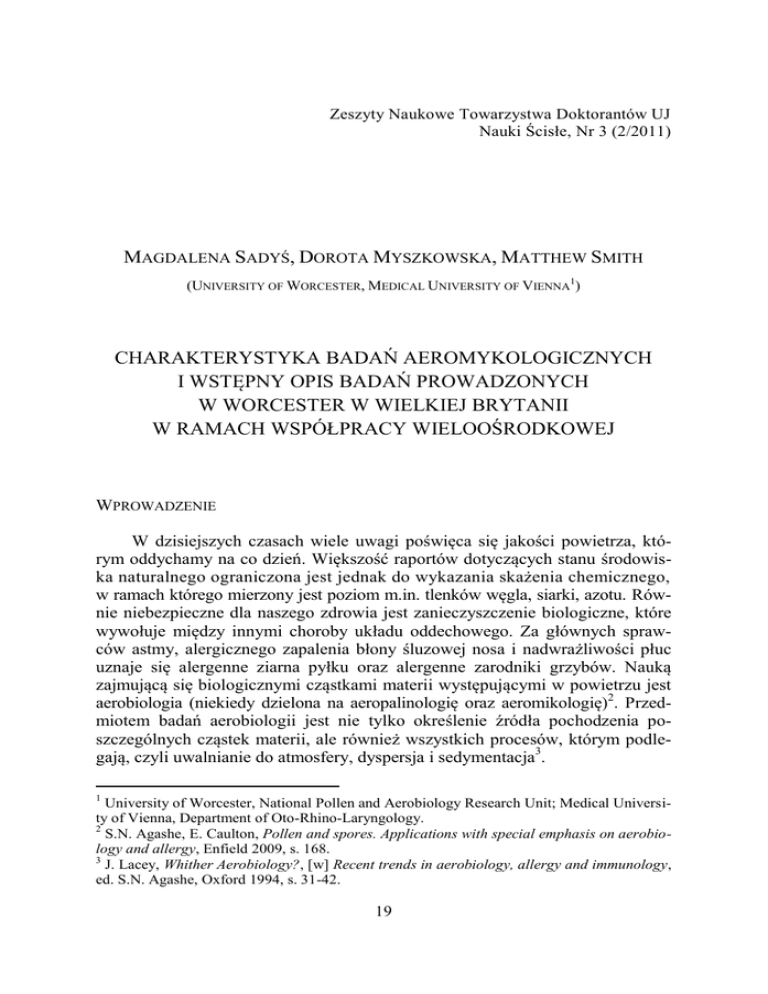 Zeszyty Naukowe Towarzystwa Doktorantów UJ
Nauki Ścisłe, Nr 3 (2/2011)

MAGDALENA SADYŚ, DOROTA MYSZKOWSKA, MATTHEW SMITH

(UNIVERSITY OF WORCESTER, MEDICAL UNIVERSITY OF VIENNA$^1$)

CHARAKTERYSTYKA BADAŃ AEROMYKOLOGICZNYCH I WSTĘPNY OPIS BADAŃ PROWADZONYCH W WORCESTER W WIELKIEJ BRYTANII W RAMACH WSPÓŁPRACY WIELOOŚRODKOWEJ

WPROWADZENIE

W dzisiejszych czasach wiele uwagi poświęca się jakości powietrza, którym oddychamy na co dzień. Większość raportów dotyczących stanu środowiska naturalnego ograniczona jest jednak do wykazania skażenia chemicznego, w ramach którego mierzony jest poziom m.in. tlenków węgla, siarki, azotu. Równie niebezpieczne dla naszego zdrowia jest zanieczyszczenie biologiczne, które wywołuje między innymi choroby układu oddechowego. Za głównych sprawców astmy, alergicznego zapalenia błony śluzowej nosa i nadwrażliwości płuc uznaje się alergenne ziarna pyłku oraz alergenne zarodniki grzybów. Nauką zajmującą się biologicznymi cząstkami materii występującymi w powietrzu jest aerobiologia (niekiedy dzielona na aeropalinologię oraz aeromikologię)$^2$. Przedmiotem badań aerobiologii jest nie tylko określenie źródła pochodzenia poszczególnych cząstek materii, ale również wszystkich procesów, którym podlegają, czyli uwalnianie do atmosfery, dyspersja i sedymentacja$^3$.

$^1$ University of Worcester, National Pollen and Aerobiology Research Unit; Medical University of Vienna, Department of Oto-Rhino-Laryngology.
$^2$ S.N. Agashe, E. Caulton, Pollen and spores. Applications with special emphasis on aerobiology and allergy, Enfield 2009, s. 168.
$^3$ J. Lacey, Whither Aerobiology?, [w] Recent trends in aerobiology, allergy and immunology, ed. S.N. Agashe, Oxford 1994, s. 31-42.

19